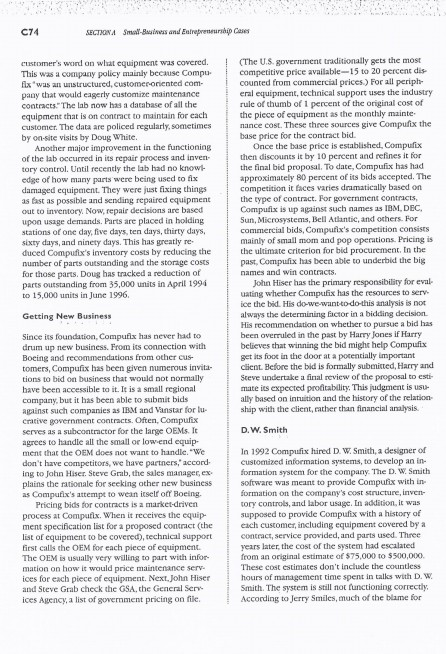 C74 SECTION A Small-Business and Entrepreneurship Cases

customer's word on what equipment was covered. This was a company policy mainly because Compufix "was an unstructured, customer-oriented company that would eagerly customize maintenance contracts." The lab now has a database of all the equipment that is on contract to maintain for each customer. The data are policed regularly, sometimes by on-site visits by Doug White.

Another major improvement in the functioning of the lab occurred in its repair process and inventory control. Until recently the lab had no knowledge of how many parts were being used to fix damaged equipment. They were just fixing things as fast as possible and sending repaired equipment out to inventory. Now, repair decisions are based upon usage demands. Parts are placed in holding stations of one day, five days, ten days, thirty days, sixty days, and ninety days. This has greatly reduced Compufix's inventory costs by reducing the number of parts outstanding and the storage costs for those parts. Doug has tracked a reduction of parts outstanding from 35,000 units in April 1994 to 15,000 units in June 1996.

Getting New Business

Since its foundation, Compufix has never had to drum up new business. From its connection with Boeing and recommendations from other customers, Compufix has been given numerous invitations to bid on business that would not normally have been accessible to it. It is a small regional company, but it has been able to submit bids against such companies as IBM and Vanstar for lucrative government contracts. Often, Compufix serves as a subcontractor for the large OEMs. It agrees to handle all the small or low-end equipment that the OEM does not want to handle. "We don't have competitors, we have partners," according to John Hiser. Steve Grab, the sales manager, explains the rationale for seeking other new business as Compufix's attempt to wean itself off Boeing.

Pricing bids for contracts is a market-driven process at Compufix. When it receives the equipment specification list for a proposed contract (the list of equipment to be covered), technical support first calls the OEM for each piece of equipment. The OEM is usually very willing to part with information on how it would price maintenance services for each piece of equipment. Next, John Hiser and Steve Grab check the GSA, the General Services Agency, a list of government pricing on file.

(The U.S. government traditionally gets the most competitive price available—15 to 20 percent discounted from commercial prices.) For all peripheral equipment, technical support uses the industry rule of thumb of 1 percent of the original cost of the piece of equipment as the monthly maintenance cost. These three sources give Compufix the base price for the contract bid.

Once the base price is established, Compufix then discounts it by 10 percent and refines it for the final bid proposal. To date, Compufix has had approximately 80 percent of its bids accepted. The competition it faces varies dramatically based on the type of contract. For government contracts, Compufix is up against such names as IBM, DEC, Sun, Microsystems, Bell Atlantic, and others. For commercial bids, Compufix's competition consists mainly of small mom and pop operations. Pricing is the ultimate criterion for bid procurement. In the past, Compufix has been able to underbid the big names and win contracts.

John Hiser has the primary responsibility for evaluating whether Compufix has the resources to service the bid. His do-we-want-to-do-this analysis is not always the determining factor in a bidding decision. His recommendation on whether to pursue a bid has been overruled in the past by Harry Jones if Harry believes that winning the bid might help Compufix get its foot in the door at a potentially important client. Before the bid is formally submitted, Harry and Steve undertake a final review of the proposal to estimate its expected profitability. This judgment is usually based on intuition and the history of the relationship with the client, rather than financial analysis.

D.W. Smith

In 1992 Compufix hired D. W. Smith, a designer of customized information systems, to develop an information system for the company. The D. W. Smith software was meant to provide Compufix with information on the company's cost structure, inventory controls, and labor usage. In addition, it was supposed to provide Compufix with a history of each customer, including equipment covered by a contract, service provided, and parts used. Three years later, the cost of the system had escalated from an original estimate of $75,000 to $500,000. These cost estimates don't include the countless hours of management time spent in talks with D. W. Smith. The system is still not functioning correctly. According to Jerry Smiles, much of the blame for